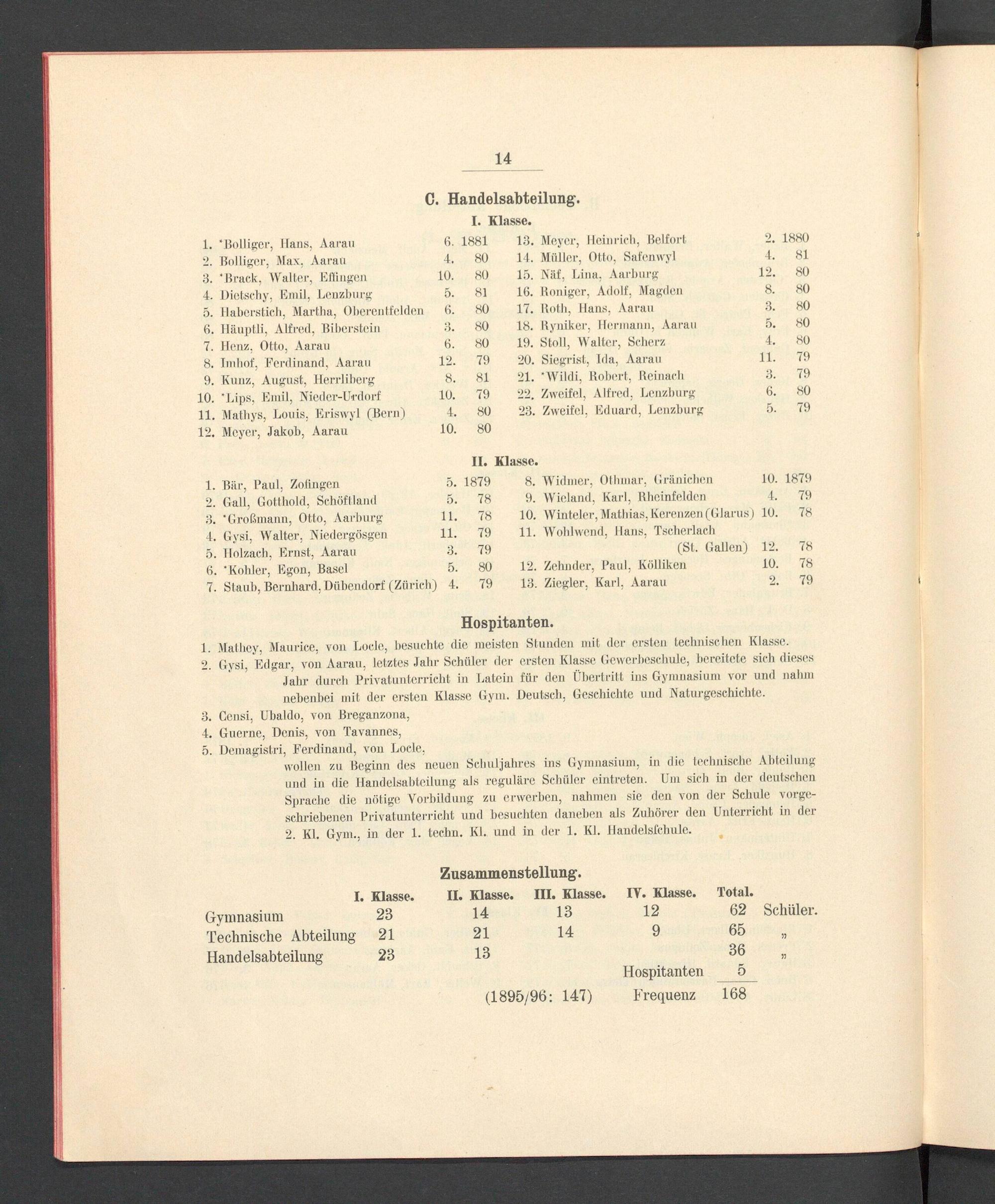 14

C. Handelsabteilung.

I. Klasse.

1. *Bolliger, Hans, Aarau 6. 1881
2. Bolliger, Max, Aarau 4. 80
3. *Brack, Walter, Effingen 10. 80
4. Dietschy, Emil, Lenzburg 5. 81
5. Haberstich, Martha, Oberentfelden 6. 80
6. Häuptli, Alfred, Biberstein 3. 80
7. Henz, Otto, Aarau 6. 80
8. Imhof, Ferdinand, Aarau 12. 79
9. Kunz, August, Herrliberg 8. 81
10. *Lips, Emil, Nieder-Urdorf 10. 79
11. Mathys, Louis, Eriswyl (Bern) 4. 80
12. Meyer, Jakob, Aarau 10. 80

13. Meyer, Heinrich, Belfort 2. 1880
14. Müller, Otto, Safenwyl 4. 81
15. Näf, Lina, Aarburg 12. 80
16. Roniger, Adolf, Magden 8. 80
17. Roth, Hans, Aarau 3. 80
18. Ryniker, Hermann, Aarau 5. 80
19. Stoll, Walter, Scherz 4. 80
20. Siegrist, Ida, Aarau 11. 79
21. *Wildi, Robert, Reinach 3. 79
22. Zweifel, Alfred, Lenzburg 6. 80
23. Zweifel, Eduard, Lenzburg 5. 79

II. Klasse.

1. Bär, Paul, Zofingen 5. 1879
2. Gall, Gotthold, Schöftland 5. 78
3. *Großmann, Otto, Aarburg 11. 78
4. Gysi, Walter, Niedergösgen 11. 79
5. Holzach, Ernst, Aarau 3. 79
6. *Kohler, Egon, Basel 5. 80
7. Staub, Bernhard, Dübendorf (Zürich) 4. 79

8. Widmer, Othmar, Gränichen 10. 1879
9. Wieland, Karl, Rheinfelden 4. 79
10. Winteler, Mathias, Kerenzen (Glarus) 10. 78
11. Wohlwend, Hans, Tscherlach (St. Gallen) 12. 78
12. Zehnder, Paul, Kölliken 10. 78
13. Ziegler, Karl, Aarau 2. 79

Hospitanten.

1. Mathey, Maurice, von Locle, besuchte die meisten Stunden mit der ersten technischen Klasse.
2. Gysi, Edgar, von Aarau, letztes Jahr Schüler der ersten Klasse Gewerbeschule, bereitete sich dieses Jahr durch Privatunterricht in Latein für den Übertritt ins Gymnasium vor und nahm nebenbei mit der ersten Klasse Gym. Deutsch, Geschichte und Naturgeschichte.
3. Censi, Ubaldo, von Breganzona,
4. Guerne, Denis, von Tavannes,
5. Demagistri, Ferdinand, von Locle,
wollen zu Beginn des neuen Schuljahres ins Gymnasium, in die technische Abteilung und in die Handelsabteilung als reguläre Schüler eintreten. Um sich in der deutschen Sprache die nötige Vorbildung zu erwerben, nahmen sie den von der Schule vorgeschriebenen Privatunterricht und besuchten daneben als Zuhörer den Unterricht in der 2. Kl. Gym., in der 1. techn. Kl. und in der 1. Kl. Handelsſchule.

Zusammenstellung.

| | I. Klasse. | II. Klasse. | III. Klasse. | IV. Klasse. | Total. | |
|---|---|---|---|---|---|---|
| Gymnasium | 23 | 14 | 13 | 12 | 62 | Schüler. |
| Technische Abteilung | 21 | 21 | 14 | 9 | 65 | „ |
| Handelsabteilung | 23 | 13 | | | 36 | „ |
| | | | | Hospitanten | 5 | |
| | | (1895/96: 147) | | Frequenz | 168 | |